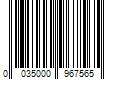 0 035000 967565